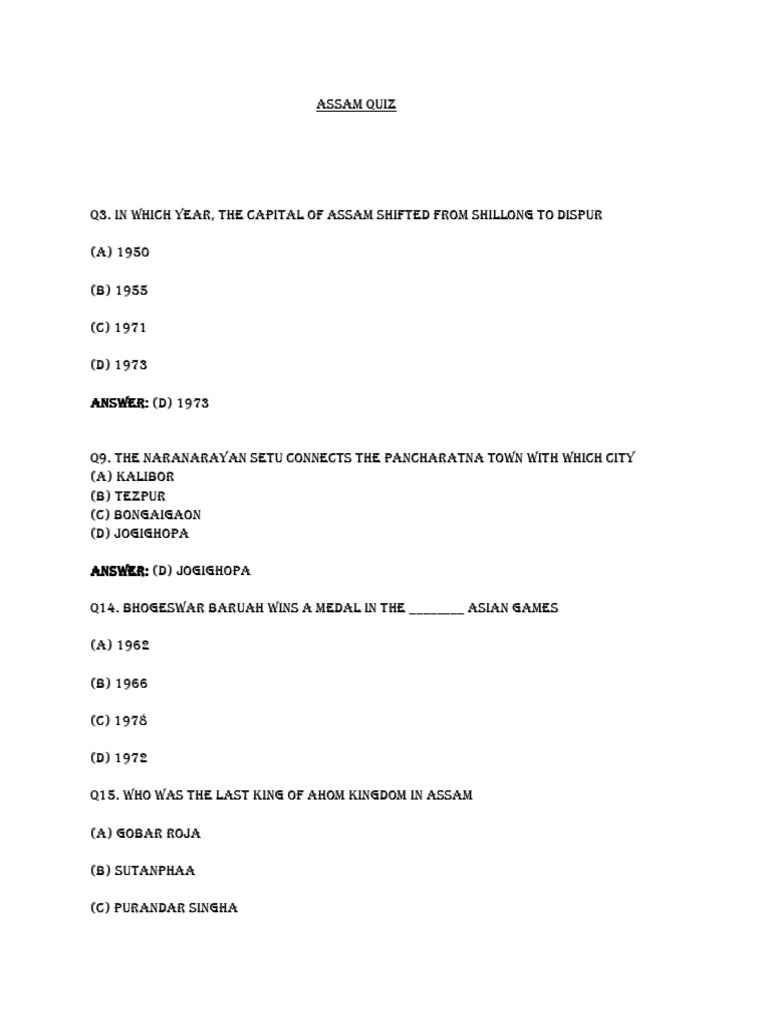 ASSAM QUIZ

Q3. IN WHICH YEAR, THE CAPITAL OF ASSAM SHIFTED FROM SHILLONG TO DISPUR

(A) 1950

(B) 1955

(C) 1971

(D) 1973

ANSWER: (D) 1973

Q9. THE NARANARAYAN SETU CONNECTS THE PANCHARATNA TOWN WITH WHICH CITY
(A) KALIBOR
(B) TEZPUR
(C) BONGAIGAON
(D) JOGIGHOPA

ANSWER: (D) JOGIGHOPA

Q14. BHOGESWAR BARUAH WINS A MEDAL IN THE ________ ASIAN GAMES

(A) 1962

(B) 1966

(C) 1978

(D) 1972

Q15. WHO WAS THE LAST KING OF AHOM KINGDOM IN ASSAM

(A) GOBAR ROJA

(B) SUTANPHAA

(C) PURANDAR SINGHA